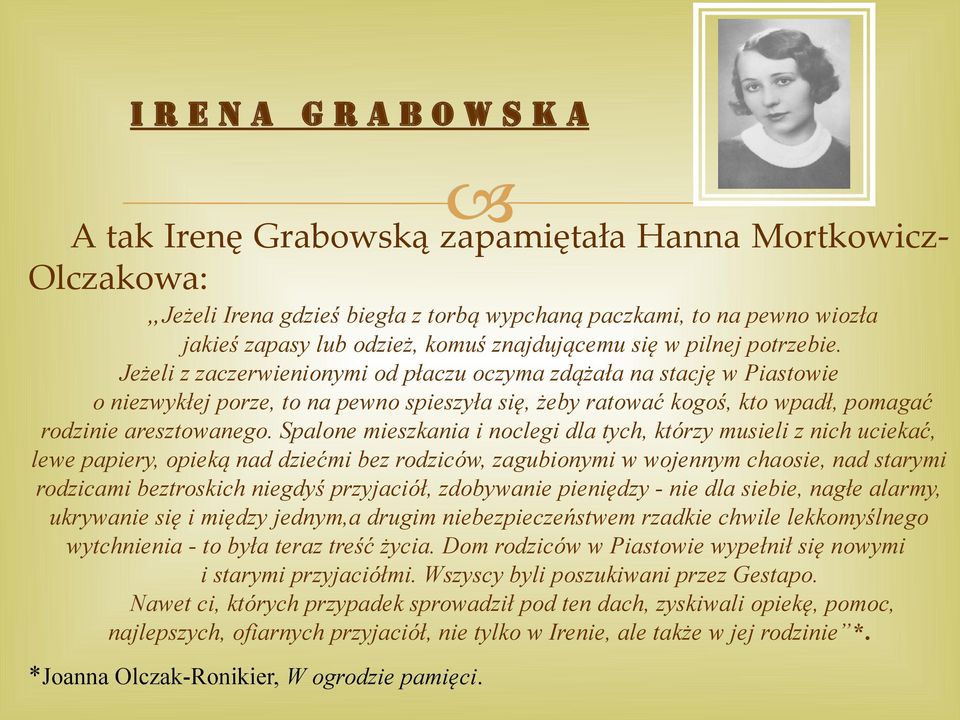 IRENA GRABOWSKA

A tak Irenę Grabowską zapamiętała Hanna Mortkowicz-Olczakowa:

,,Jeżeli Irena gdzieś biegła z torbą wypchaną paczkami, to na pewno wiozła jakieś zapasy lub odzież, komuś znajdującemu się w pilnej potrzebie. Jeżeli z zaczerwienionymi od płaczu oczyma zdążała na stację w Piastowie o niezwykłej porze, to na pewno spieszyła się, żeby ratować kogoś, kto wpadł, pomagać rodzinie aresztowanego. Spalone mieszkania i noclegi dla tych, którzy musieli z nich uciekać, lewe papiery, opieką nad dziećmi bez rodziców, zagubionymi w wojennym chaosie, nad starymi rodzicami beztroskich niegdyś przyjaciół, zdobywanie pieniędzy - nie dla siebie, nagłe alarmy, ukrywanie się i między jednym,a drugim niebezpieczeństwem rzadkie chwile lekkomyślnego wytchnienia - to była teraz treść życia. Dom rodziców w Piastowie wypełnił się nowymi i starymi przyjaciółmi. Wszyscy byli poszukiwani przez Gestapo.
Nawet ci, których przypadek sprowadził pod ten dach, zyskiwali opiekę, pomoc, najlepszych, ofiarnych przyjaciół, nie tylko w Irenie, ale także w jej rodzinie”*.

*Joanna Olczak-Ronikier, W ogrodzie pamięci.